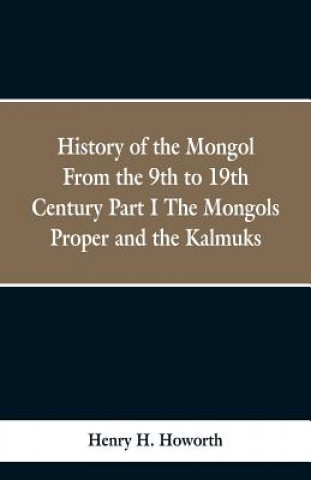 History of the Mongol From the 9th to 19th Century Part I The Mongols Proper and the Kalmuks

Henry H. Howorth